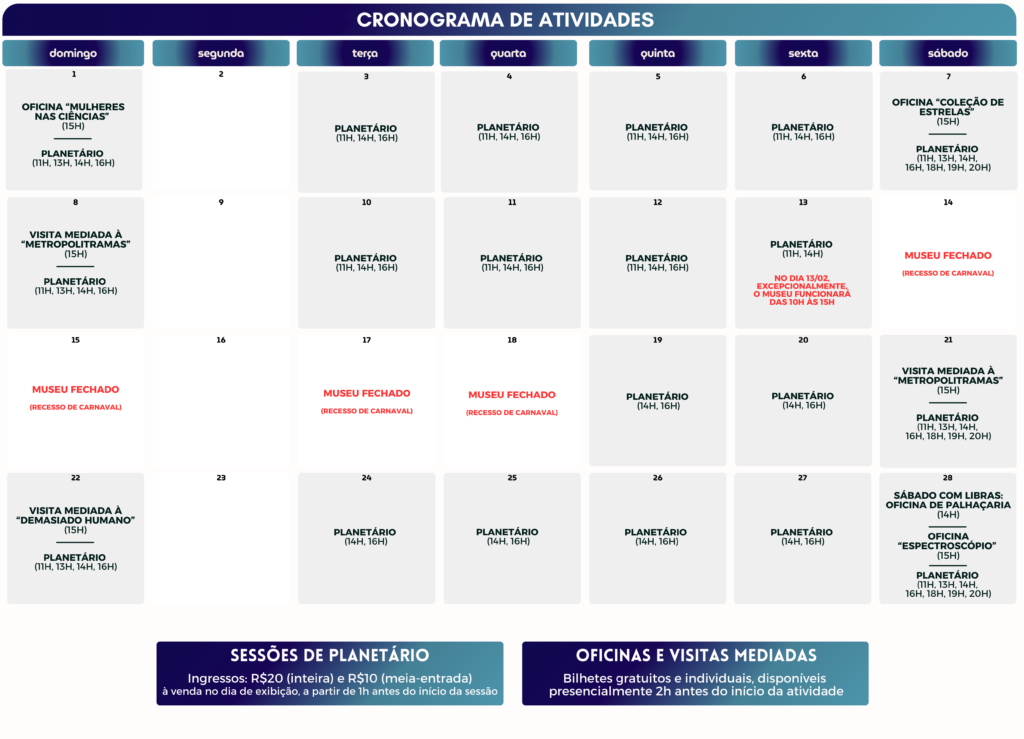 CRONOGRAMA DE ATIVIDADES

| domingo | segunda | terça | quarta | quinta | sexta | sábado |
|---|---|---|---|---|---|---|
| 1 OFICINA "MULHERES NAS CIÊNCIAS" (15H) PLANETÁRIO (11H, 13H, 14H, 16H) | 2 | 3 PLANETÁRIO (11H, 14H, 16H) | 4 PLANETÁRIO (11H, 14H, 16H) | 5 PLANETÁRIO (11H, 14H, 16H) | 6 PLANETÁRIO (11H, 14H, 16H) | 7 OFICINA "COLEÇÃO DE ESTRELAS" (15H) PLANETÁRIO (11H, 13H, 14H, 16H, 18H, 19H, 20H) |
| 8 VISITA MEDIADA À "METROPOLITRAMAS" (15H) PLANETÁRIO (11H, 13H, 14H, 16H) | 9 | 10 PLANETÁRIO (11H, 14H, 16H) | 11 PLANETÁRIO (11H, 14H, 16H) | 12 PLANETÁRIO (11H, 14H, 16H) | 13 PLANETÁRIO (11H, 14H) NO DIA 13/02, EXCEPCIONALMENTE, O MUSEU FUNCIONARÁ DAS 10H ÀS 15H | 14 MUSEU FECHADO (RECESSO DE CARNAVAL) |
| 15 MUSEU FECHADO (RECESSO DE CARNAVAL) | 16 | 17 MUSEU FECHADO (RECESSO DE CARNAVAL) | 18 MUSEU FECHADO (RECESSO DE CARNAVAL) | 19 PLANETÁRIO (14H, 16H) | 20 PLANETÁRIO (14H, 16H) | 21 VISITA MEDIADA À "METROPOLITRAMAS" (15H) PLANETÁRIO (11H, 13H, 14H, 16H, 18H, 19H, 20H) |
| 22 VISITA MEDIADA À "DEMASIADO HUMANO" (15H) PLANETÁRIO (11H, 13H, 14H, 16H) | 23 | 24 PLANETÁRIO (14H, 16H) | 25 PLANETÁRIO (14H, 16H) | 26 PLANETÁRIO (14H, 16H) | 27 PLANETÁRIO (14H, 16H) | 28 SÁBADO COM LIBRAS: OFICINA DE PALHAÇARIA (14H) OFICINA "ESPECTROSCÓPIO" (15H) PLANETÁRIO (11H, 13H, 14H, 16H, 18H, 19H, 20H) |

SESSÕES DE PLANETÁRIO
Ingressos: R$20 (inteira) e R$10 (meia-entrada)
à venda no dia de exibição, a partir de 1h antes do início da sessão

OFICINAS E VISITAS MEDIADAS
Bilhetes gratuitos e individuais, disponíveis presencialmente 2h antes do início da atividade